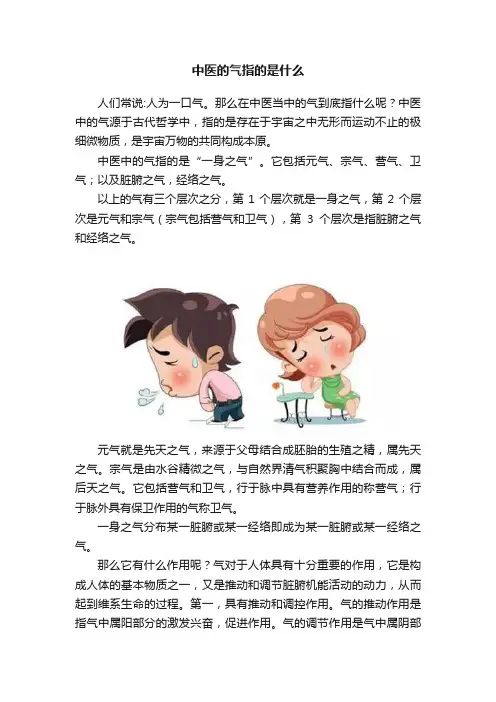 中医的气指的是什么

人们常说:人为一口气。那么在中医当中的气到底指什么呢？中医中的气源于古代哲学中，指的是存在于宇宙之中无形而运动不止的极细微物质，是宇宙万物的共同构成本原。

中医中的气指的是“一身之气”。它包括元气、宗气、营气、卫气；以及脏腑之气，经络之气。

以上的气有三个层次之分，第1个层次就是一身之气，第2个层次是元气和宗气（宗气包括营气和卫气），第3个层次是指脏腑之气和经络之气。

元气就是先天之气，来源于父母结合成胚胎的生殖之精，属先天之气。宗气是由水谷精微之气，与自然界清气积聚胸中结合而成，属后天之气。它包括营气和卫气，行于脉中具有营养作用的称营气；行于脉外具有保卫作用的气称卫气。

一身之气分布某一脏腑或某一经络即成为某一脏腑或某一经络之气。

那么它有什么作用呢？气对于人体具有十分重要的作用，它是构成人体的基本物质之一，又是推动和调节脏腑机能活动的动力，从而起到维系生命的过程。第一，具有推动和调控作用。气的推动作用是指气中属阳部分的激发兴奋，促进作用。气的调节作用是气中属阴部